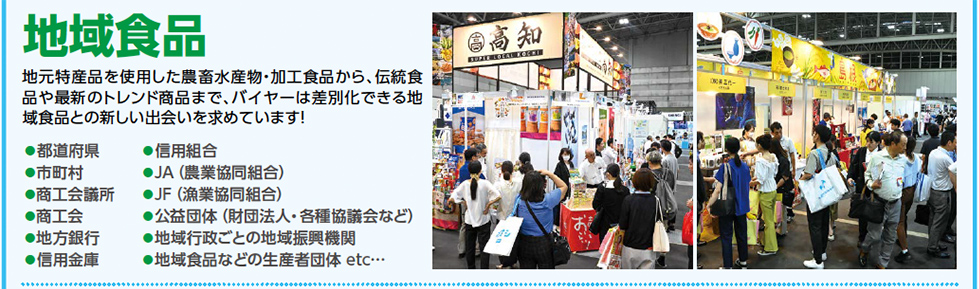 地域食品

地元特産品を使用した農畜水産物・加工食品から、伝統食品や最新のトレンド商品まで、バイヤーは差別化できる地域食品との新しい出会いを求めています!

●都道府県
●市町村
●商工会議所
●商工会
●地方銀行
●信用金庫

●信用組合
●JA（農業協同組合）
●JF（漁業協同組合）
●公益団体（財団法人・各種協議会など）
●地域行政ごとの地域振興機関
●地域食品などの生産者団体 etc…

高知
SUPER LOCAL KOCHI